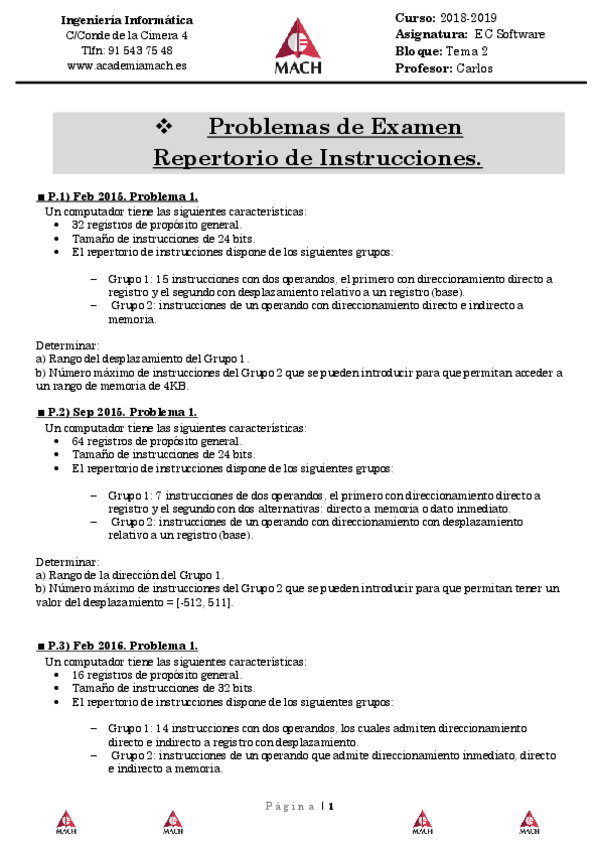 Ingeniería Informática
C/Conde de la Cimera 4
Tlfn: 91 543 75 48
www.academiamach.es

MACH

Curso: 2018-2019
Asignatura: EC Software
Bloque: Tema 2
Profesor: Carlos

❖ Problemas de Examen
Repertorio de Instrucciones.

■ P.1) Feb 2015. Problema 1.
Un computador tiene las siguientes características:
• 32 registros de propósito general.
• Tamaño de instrucciones de 24 bits.
• El repertorio de instrucciones dispone de los siguientes grupos:

– Grupo 1: 15 instrucciones con dos operandos, el primero con direccionamiento directo a registro y el segundo con desplazamiento relativo a un registro (base).
– Grupo 2: instrucciones de un operando con direccionamiento directo e indirecto a memoria.

Determinar:
a) Rango del desplazamiento del Grupo 1.
b) Número máximo de instrucciones del Grupo 2 que se pueden introducir para que permitan acceder a un rango de memoria de 4KB.

■ P.2) Sep 2015. Problema 1.
Un computador tiene las siguientes características:
• 64 registros de propósito general.
• Tamaño de instrucciones de 24 bits.
• El repertorio de instrucciones dispone de los siguientes grupos:

– Grupo 1: 7 instrucciones de dos operandos, el primero con direccionamiento directo a registro y el segundo con dos alternativas: directo a memoria o dato inmediato.
– Grupo 2: instrucciones de un operando con direccionamiento con desplazamiento relativo a un registro (base).

Determinar:
a) Rango de la dirección del Grupo 1.
b) Número máximo de instrucciones del Grupo 2 que se pueden introducir para que permitan tener un valor del desplazamiento = [-512, 511].

■ P.3) Feb 2016. Problema 1.
Un computador tiene las siguientes características:
• 16 registros de propósito general.
• Tamaño de instrucciones de 32 bits.
• El repertorio de instrucciones dispone de los siguientes grupos:

– Grupo 1: 14 instrucciones con dos operandos, los cuales admiten direccionamiento directo e indirecto a registro con desplazamiento.
– Grupo 2: instrucciones de un operando que admite direccionamiento inmediato, directo e indirecto a memoria.

Página | 1

MACH MACH MACH MACH